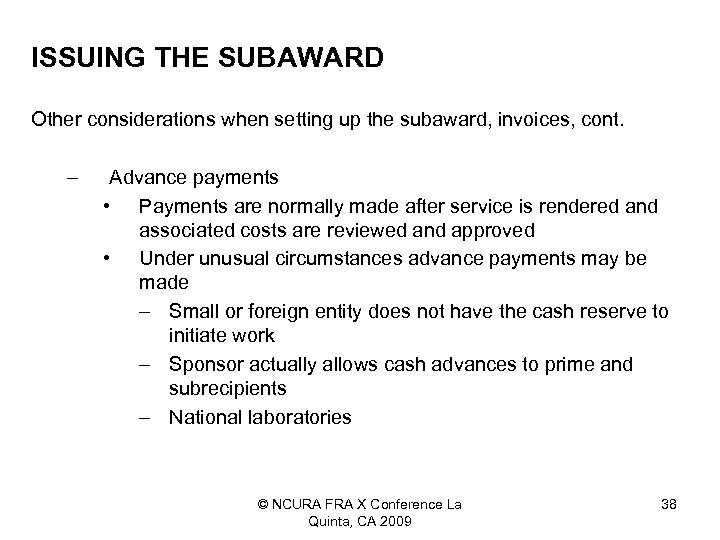 ISSUING THE SUBAWARD

Other considerations when setting up the subaward, invoices, cont.

– Advance payments
• Payments are normally made after service is rendered and associated costs are reviewed and approved
• Under unusual circumstances advance payments may be made
– Small or foreign entity does not have the cash reserve to initiate work
– Sponsor actually allows cash advances to prime and subrecipients
– National laboratories

© NCURA FRA X Conference La Quinta, CA 2009

38